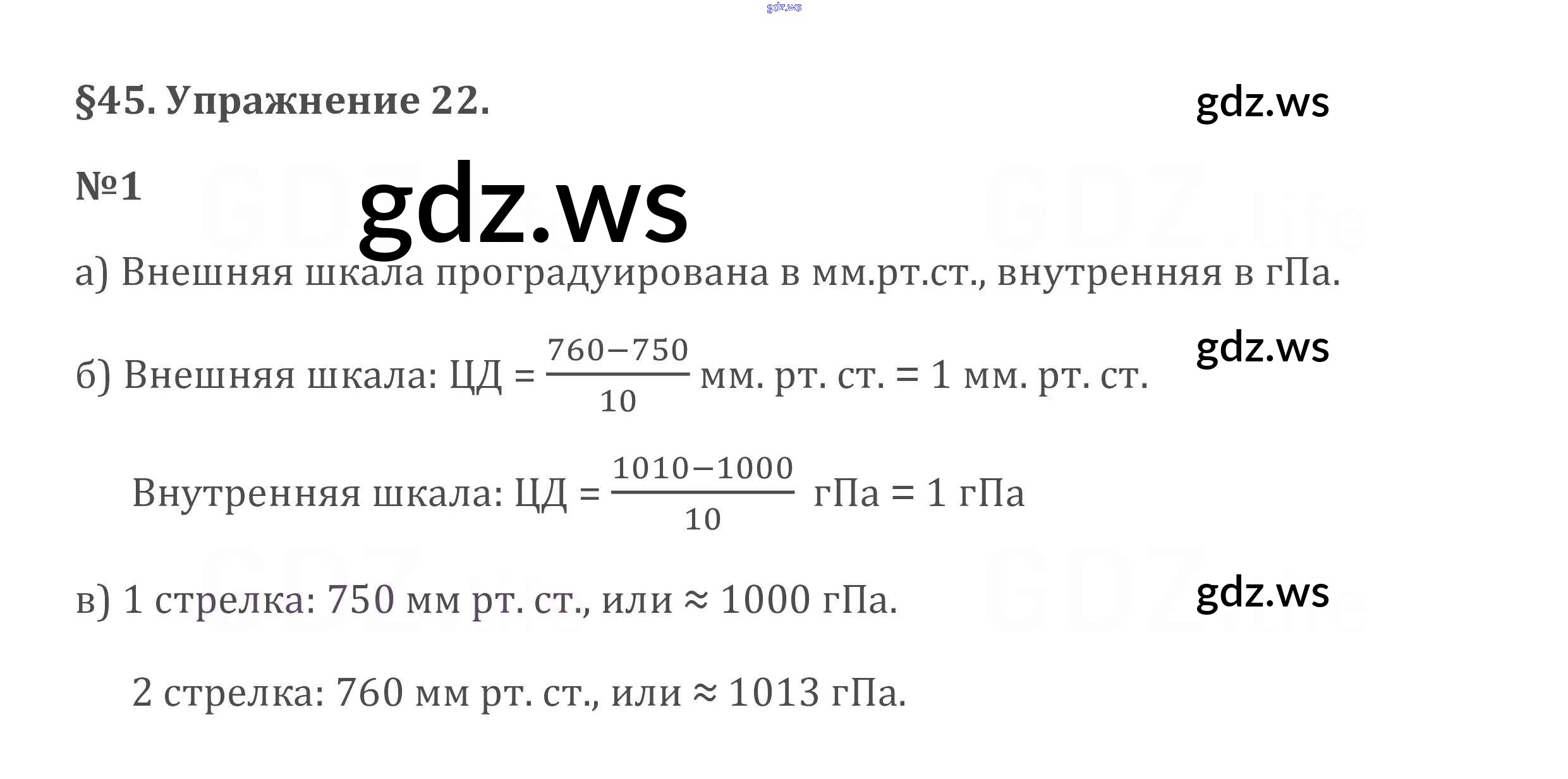 §45. Упражнение 22.

№1

а) Внешняя шкала проградуирована в мм.рт.ст., внутренняя в гПа.

б) Внешняя шкала: ЦД = $\frac{760-750}{10}$ мм. рт. ст. = 1 мм. рт. ст.

Внутренняя шкала: ЦД = $\frac{1010-1000}{10}$ гПа = 1 гПа

в) 1 стрелка: 750 мм рт. ст., или ≈ 1000 гПа.

2 стрелка: 760 мм рт. ст., или ≈ 1013 гПа.

gdz.ws

GDZ.life